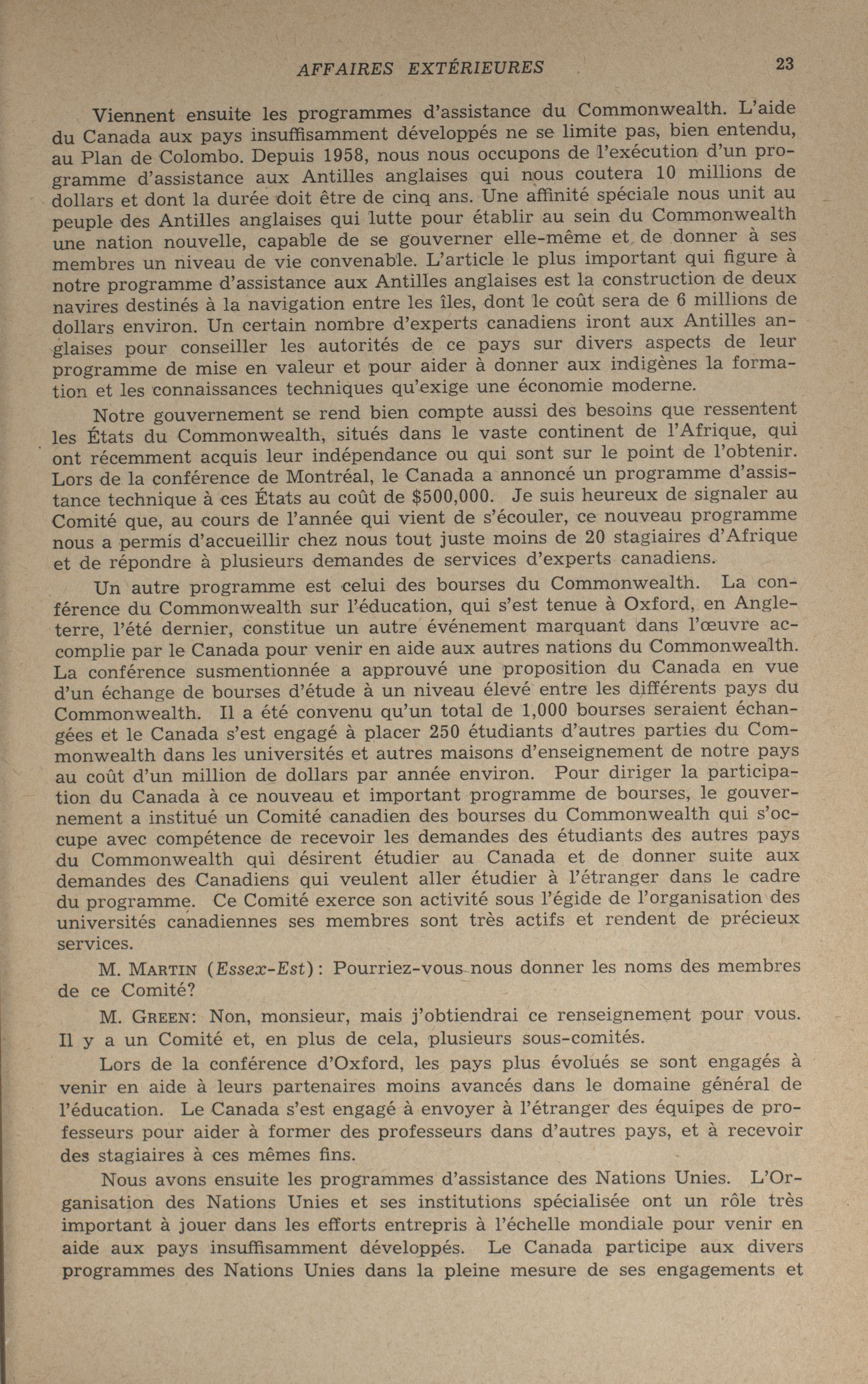 AFFAIRES EXTÉRIEURES 23

Viennent ensuite les programmes d'assistance du Commonwealth. L'aide du Canada aux pays insuffisamment développés ne se limite pas, bien entendu, au Plan de Colombo. Depuis 1958, nous nous occupons de l'exécution d'un programme d'assistance aux Antilles anglaises qui nous coutera 10 millions de dollars et dont la durée doit être de cinq ans. Une affinité spéciale nous unit au peuple des Antilles anglaises qui lutte pour établir au sein du Commonwealth une nation nouvelle, capable de se gouverner elle-même et de donner à ses membres un niveau de vie convenable. L'article le plus important qui figure à notre programme d'assistance aux Antilles anglaises est la construction de deux navires destinés à la navigation entre les îles, dont le coût sera de 6 millions de dollars environ. Un certain nombre d'experts canadiens iront aux Antilles anglaises pour conseiller les autorités de ce pays sur divers aspects de leur programme de mise en valeur et pour aider à donner aux indigènes la formation et les connaissances techniques qu'exige une économie moderne.

Notre gouvernement se rend bien compte aussi des besoins que ressentent les États du Commonwealth, situés dans le vaste continent de l'Afrique, qui ont récemment acquis leur indépendance ou qui sont sur le point de l'obtenir. Lors de la conférence de Montréal, le Canada a annoncé un programme d'assistance technique à ces États au coût de $500,000. Je suis heureux de signaler au Comité que, au cours de l'année qui vient de s'écouler, ce nouveau programme nous a permis d'accueillir chez nous tout juste moins de 20 stagiaires d'Afrique et de répondre à plusieurs demandes de services d'experts canadiens.

Un autre programme est celui des bourses du Commonwealth. La conférence du Commonwealth sur l'éducation, qui s'est tenue à Oxford, en Angleterre, l'été dernier, constitue un autre événement marquant dans l'œuvre accomplie par le Canada pour venir en aide aux autres nations du Commonwealth. La conférence susmentionnée a approuvé une proposition du Canada en vue d'un échange de bourses d'étude à un niveau élevé entre les différents pays du Commonwealth. Il a été convenu qu'un total de 1,000 bourses seraient échangées et le Canada s'est engagé à placer 250 étudiants d'autres parties du Commonwealth dans les universités et autres maisons d'enseignement de notre pays au coût d'un million de dollars par année environ. Pour diriger la participation du Canada à ce nouveau et important programme de bourses, le gouvernement a institué un Comité canadien des bourses du Commonwealth qui s'occupe avec compétence de recevoir les demandes des étudiants des autres pays du Commonwealth qui désirent étudier au Canada et de donner suite aux demandes des Canadiens qui veulent aller étudier à l'étranger dans le cadre du programme. Ce Comité exerce son activité sous l'égide de l'organisation des universités canadiennes ses membres sont très actifs et rendent de précieux services.

M. MARTIN (Essex-Est): Pourriez-vous nous donner les noms des membres de ce Comité?

M. GREEN: Non, monsieur, mais j'obtiendrai ce renseignement pour vous. Il y a un Comité et, en plus de cela, plusieurs sous-comités.

Lors de la conférence d'Oxford, les pays plus évolués se sont engagés à venir en aide à leurs partenaires moins avancés dans le domaine général de l'éducation. Le Canada s'est engagé à envoyer à l'étranger des équipes de professeurs pour aider à former des professeurs dans d'autres pays, et à recevoir des stagiaires à ces mêmes fins.

Nous avons ensuite les programmes d'assistance des Nations Unies. L'Organisation des Nations Unies et ses institutions spécialisée ont un rôle très important à jouer dans les efforts entrepris à l'échelle mondiale pour venir en aide aux pays insuffisamment développés. Le Canada participe aux divers programmes des Nations Unies dans la pleine mesure de ses engagements et